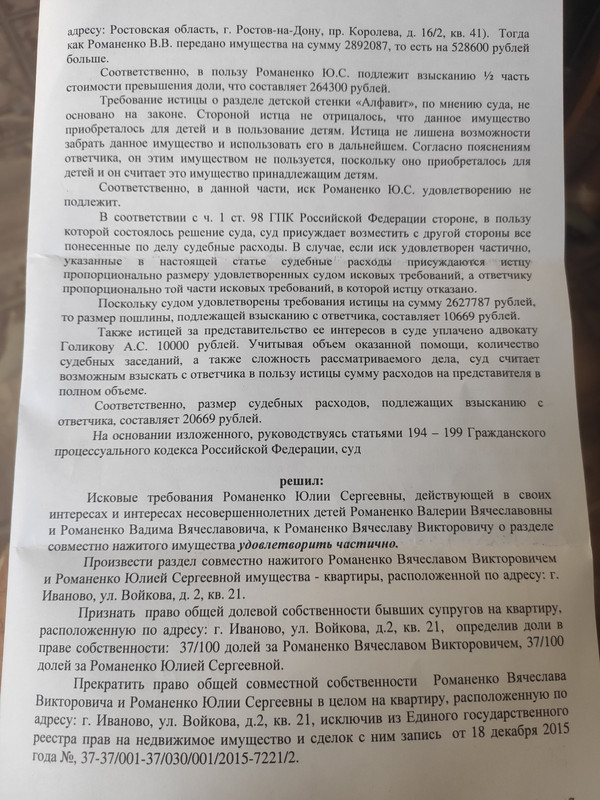 адресу: Ростовская область, г. Ростов-на-Дону, пр. Королева, д. 16/2, кв. 41). Тогда как Романенко В.В. передано имущества на сумму 2892087, то есть на 528600 рублей больше.

Соответственно, в пользу Романенко Ю.С. подлежит взысканию ½ часть стоимости превышения доли, что составляет 264300 рублей.

Требование истицы о разделе детской стенки «Алфавит», по мнению суда, не основано на законе. Стороной истца не отрицалось, что данное имущество приобреталось для детей и в пользование детям. Истица не лишена возможности забрать данное имущество и использовать его в дальнейшем. Согласно пояснениям ответчика, он этим имуществом не пользуется, поскольку оно приобреталось для детей и он считает это имущество принадлежащим детям.

Соответственно, в данной части, иск Романенко Ю.С. удовлетворению не подлежит.

В соответствии с ч. 1 ст. 98 ГПК Российской Федерации стороне, в пользу которой состоялось решение суда, суд присуждает возместить с другой стороны все понесенные по делу судебные расходы. В случае, если иск удовлетворен частично, указанные в настоящей статье судебные расходы присуждаются истцу пропорционально размеру удовлетворенных судом исковых требований, а ответчику пропорционально той части исковых требований, в которой истцу отказано.

Поскольку судом удовлетворены требования истицы на сумму 2627787 рублей, то размер пошлины, подлежащей взысканию с ответчика, составляет 10669 рублей.

Также истицей за представительство ее интересов в суде уплачено адвокату Голикову А.С. 10000 рублей. Учитывая объем оказанной помощи, количество судебных заседаний, а также сложность рассматриваемого дела, суд считает возможным взыскать с ответчика в пользу истицы сумму расходов на представителя в полном объеме.

Соответственно, размер судебных расходов, подлежащих взысканию с ответчика, составляет 20669 рублей.

На основании изложенного, руководствуясь статьями 194 – 199 Гражданского процессуального кодекса Российской Федерации, суд

решил:

Исковые требования Романенко Юлии Сергеевны, действующей в своих интересах и интересах несовершеннолетних детей Романенко Валерии Вячеславовны и Романенко Вадима Вячеславовича, к Романенко Вячеславу Викторовичу о разделе совместно нажитого имущества удовлетворить частично.

Произвести раздел совместно нажитого Романенко Вячеславом Викторовичем и Романенко Юлией Сергеевной имущества - квартиры, расположенной по адресу: г. Иваново, ул. Войкова, д. 2, кв. 21.

Признать право общей долевой собственности бывших супругов на квартиру, расположенную по адресу: г. Иваново, ул. Войкова, д.2, кв. 21, определив доли в праве собственности: 37/100 долей за Романенко Вячеславом Викторовичем, 37/100 долей за Романенко Юлией Сергеевной.

Прекратить право общей совместной собственности Романенко Вячеслава Викторовича и Романенко Юлии Сергеевны в целом на квартиру, расположенную по адресу: г. Иваново, ул. Войкова, д.2, кв. 21, исключив из Единого государственного реестра прав на недвижимое имущество и сделок с ним запись от 18 декабря 2015 года №, 37-37/001-37/030/001/2015-7221/2.